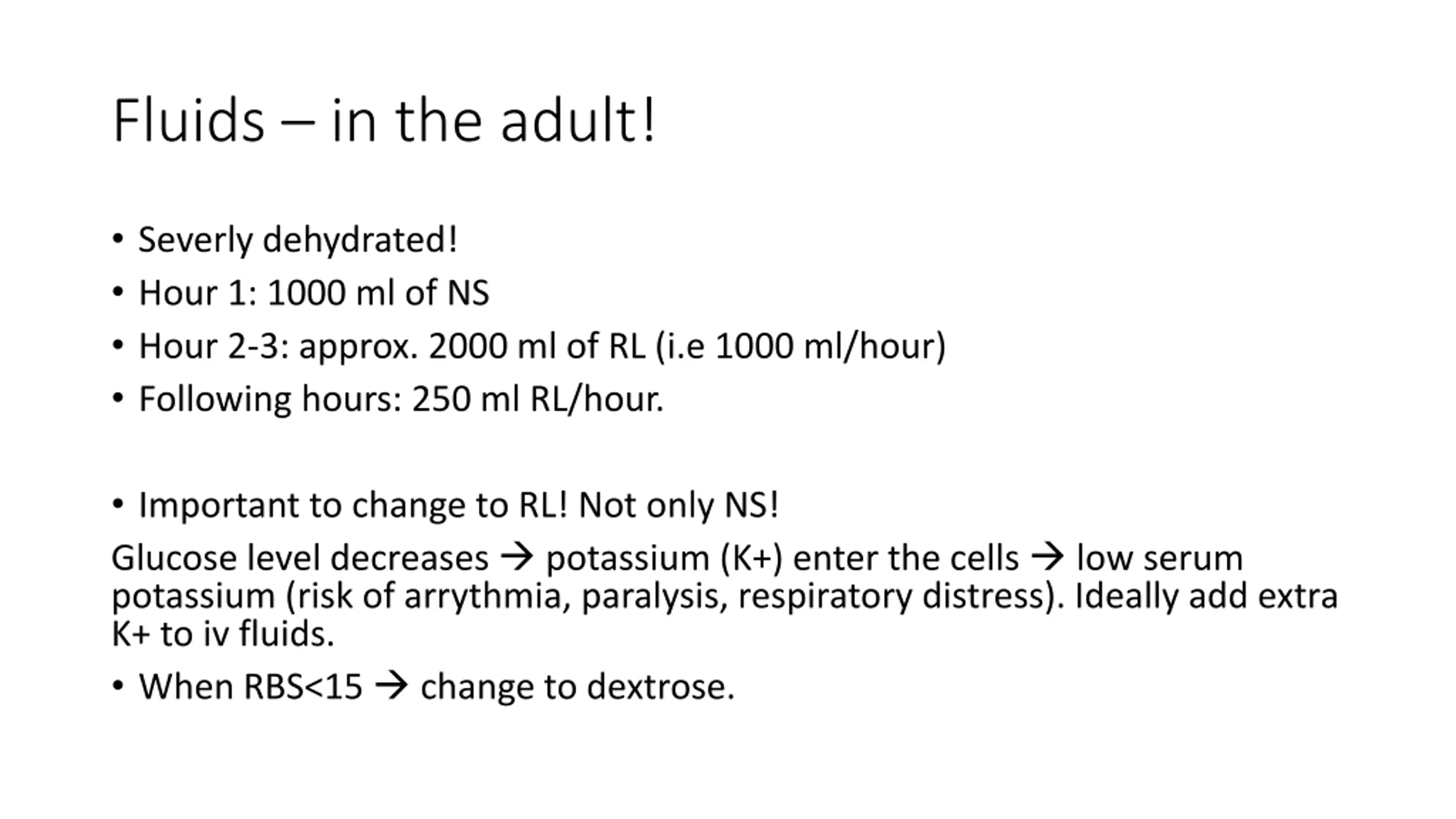 Fluids – in the adult!

• Severly dehydrated!
• Hour 1: 1000 ml of NS
• Hour 2-3: approx. 2000 ml of RL (i.e 1000 ml/hour)
• Following hours: 250 ml RL/hour.

• Important to change to RL! Not only NS!
Glucose level decreases → potassium (K+) enter the cells → low serum potassium (risk of arrythmia, paralysis, respiratory distress). Ideally add extra K+ to iv fluids.
• When RBS<15 → change to dextrose.